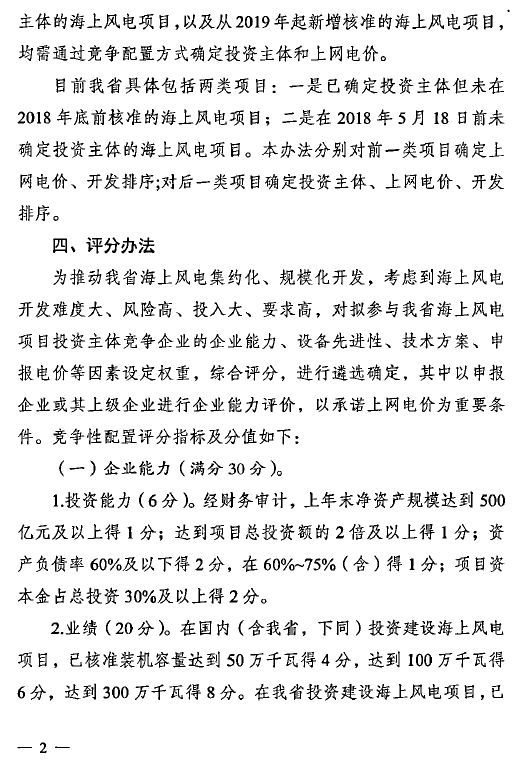 主体的海上风电项目，以及从2019年起新增核准的海上风电项目，均需通过竞争配置方式确定投资主体和上网电价。

目前我省具体包括两类项目：一是已确定投资主体但未在2018年底前核准的海上风电项目；二是在2018年5月18日前未确定投资主体的海上风电项目。本办法分别对前一类项目确定上网电价、开发排序;对后一类项目确定投资主体、上网电价、开发排序。

四、评分办法

为推动我省海上风电集约化、规模化开发，考虑到海上风电开发难度大、风险高、投入大、要求高，对拟参与我省海上风电项目投资主体竞争企业的企业能力、设备先进性、技术方案、申报电价等因素设定权重，综合评分，进行遴选确定，其中以申报企业或其上级企业进行企业能力评价，以承诺上网电价为重要条件。竞争性配置评分指标及分值如下：

（一）企业能力（满分30分）。

1.投资能力（6分）。经财务审计，上年末净资产规模达到500亿元及以上得1分；达到项目总投资额的2倍及以上得1分；资产负债率60%及以下得2分，在60%~75%（含）得1分；项目资本金占总投资30%及以上得2分。

2.业绩（20分）。在国内（含我省，下同）投资建设海上风电项目，已核准装机容量达到50万千瓦得4分，达到100万千瓦得6分，达到300万千瓦得8分。在我省投资建设海上风电项目，已

— 2 —